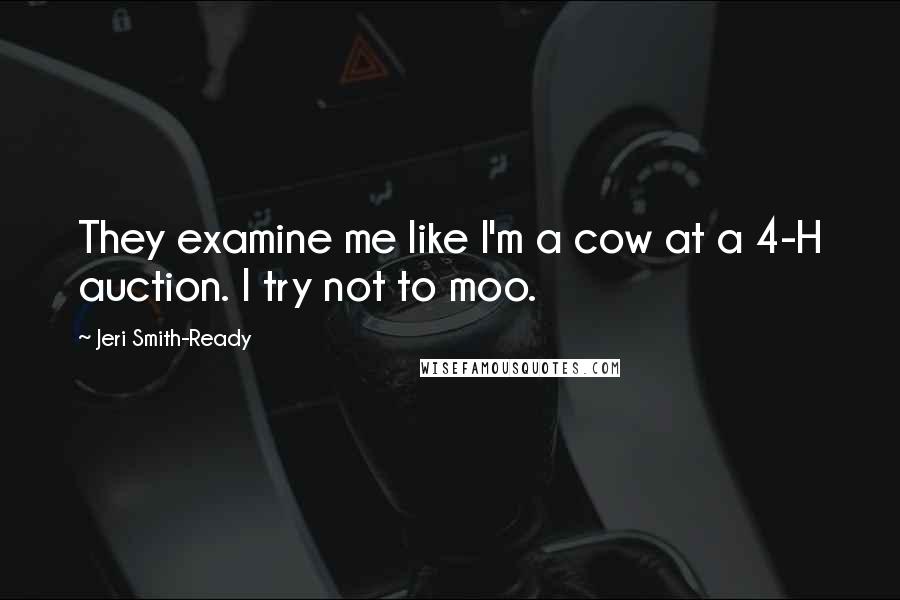 They examine me like I'm a cow at a 4-H auction. I try not to moo.

~ Jeri Smith-Ready

WISEFAMOUSQUOTES.COM